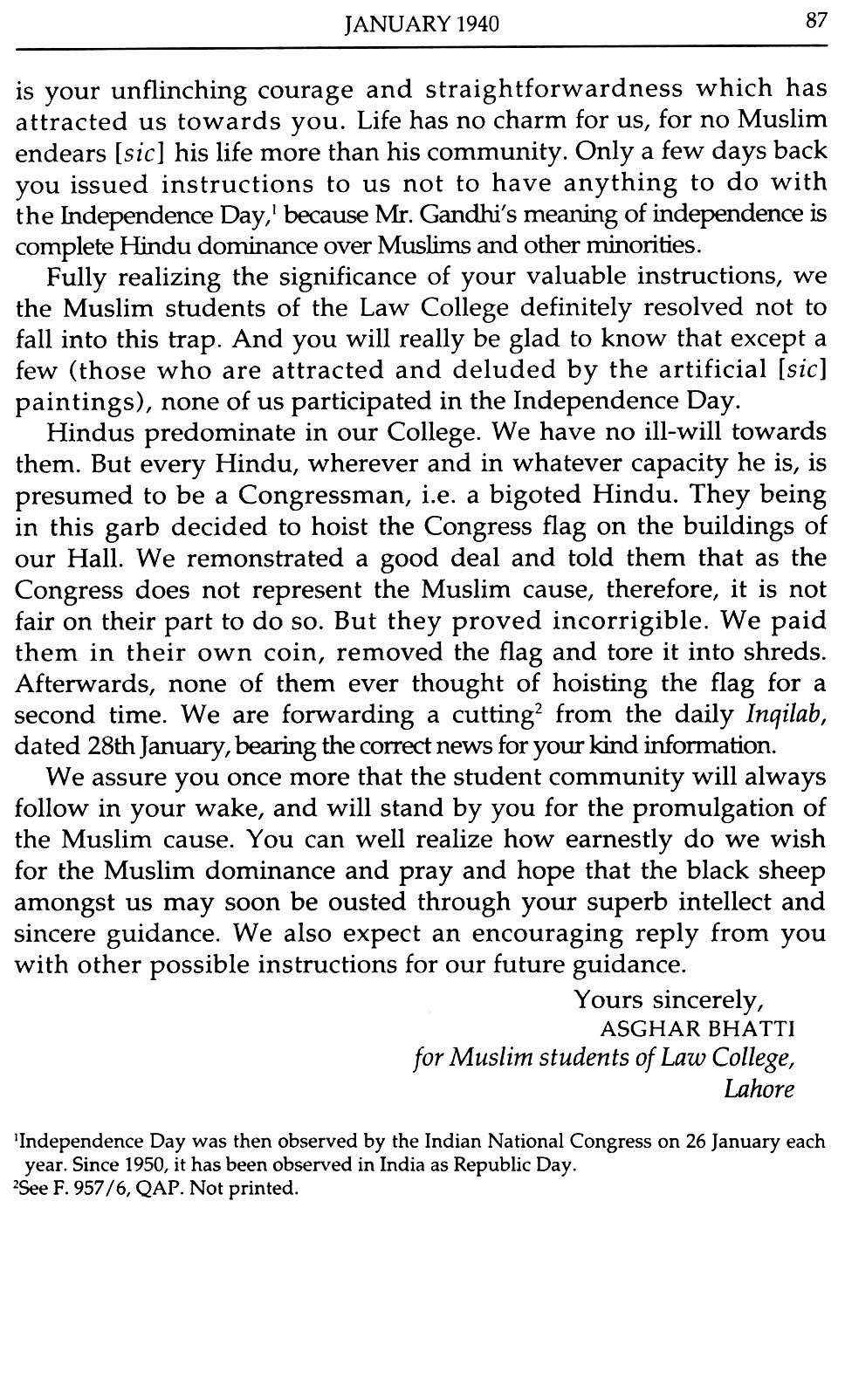 JANUARY 1940 87

is your unflinching courage and straightforwardness which has attracted us towards you. Life has no charm for us, for no Muslim endears [sic] his life more than his community. Only a few days back you issued instructions to us not to have anything to do with the Independence Day,$^1$ because Mr. Gandhi's meaning of independence is complete Hindu dominance over Muslims and other minorities.

Fully realizing the significance of your valuable instructions, we the Muslim students of the Law College definitely resolved not to fall into this trap. And you will really be glad to know that except a few (those who are attracted and deluded by the artificial [sic] paintings), none of us participated in the Independence Day.

Hindus predominate in our College. We have no ill-will towards them. But every Hindu, wherever and in whatever capacity he is, is presumed to be a Congressman, i.e. a bigoted Hindu. They being in this garb decided to hoist the Congress flag on the buildings of our Hall. We remonstrated a good deal and told them that as the Congress does not represent the Muslim cause, therefore, it is not fair on their part to do so. But they proved incorrigible. We paid them in their own coin, removed the flag and tore it into shreds. Afterwards, none of them ever thought of hoisting the flag for a second time. We are forwarding a cutting$^2$ from the daily Inqilab, dated 28th January, bearing the correct news for your kind information.

We assure you once more that the student community will always follow in your wake, and will stand by you for the promulgation of the Muslim cause. You can well realize how earnestly do we wish for the Muslim dominance and pray and hope that the black sheep amongst us may soon be ousted through your superb intellect and sincere guidance. We also expect an encouraging reply from you with other possible instructions for our future guidance.

Yours sincerely,
ASGHAR BHATTI
for Muslim students of Law College,
Lahore

$^1$Independence Day was then observed by the Indian National Congress on 26 January each year. Since 1950, it has been observed in India as Republic Day.
$^2$See F. 957/6, QAP. Not printed.